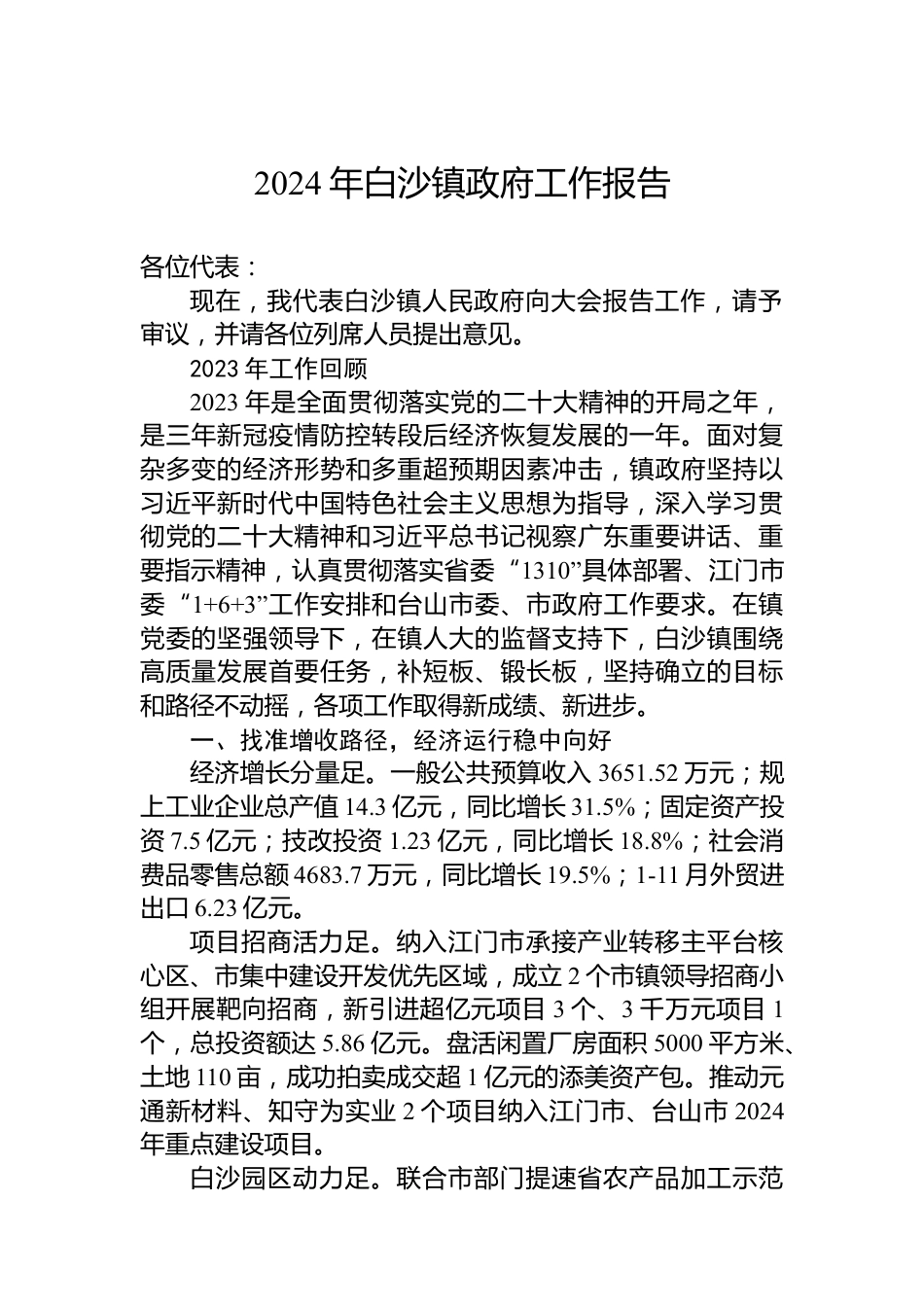 2024 年白沙镇政府工作报告

各位代表：

现在，我代表白沙镇人民政府向大会报告工作，请予审议，并请各位列席人员提出意见。

2023 年工作回顾

2023 年是全面贯彻落实党的二十大精神的开局之年，是三年新冠疫情防控转段后经济恢复发展的一年。面对复杂多变的经济形势和多重超预期因素冲击，镇政府坚持以习近平新时代中国特色社会主义思想为指导，深入学习贯彻党的二十大精神和习近平总书记视察广东重要讲话、重要指示精神，认真贯彻落实省委“1310”具体部署、江门市委“1+6+3”工作安排和台山市委、市政府工作要求。在镇党委的坚强领导下，在镇人大的监督支持下，白沙镇围绕高质量发展首要任务，补短板、锻长板，坚持确立的目标和路径不动摇，各项工作取得新成绩、新进步。

一、找准增收路径，经济运行稳中向好

经济增长分量足。一般公共预算收入 3651.52 万元；规上工业企业总产值 14.3 亿元，同比增长 31.5%；固定资产投资 7.5 亿元；技改投资 1.23 亿元，同比增长 18.8%；社会消费品零售总额 4683.7 万元，同比增长 19.5%；1-11 月外贸进出口 6.23 亿元。

项目招商活力足。纳入江门市承接产业转移主平台核心区、市集中建设开发优先区域，成立 2 个市镇领导招商小组开展靶向招商，新引进超亿元项目 3 个、3 千万元项目 1 个，总投资额达 5.86 亿元。盘活闲置厂房面积 5000 平方米、土地 110 亩，成功拍卖成交超 1 亿元的添美资产包。推动元通新材料、知守为实业 2 个项目纳入江门市、台山市 2024 年重点建设项目。

白沙园区动力足。联合市部门提速省农产品加工示范